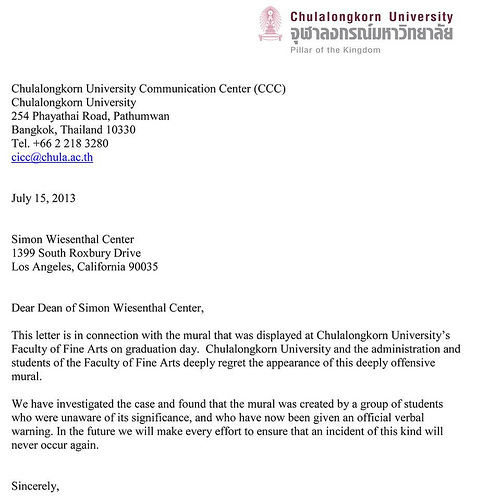 Chulalongkorn University
จุฬาลงกรณ์มหาวิทยาลัย
Pillar of the Kingdom

Chulalongkorn University Communication Center (CCC)
Chulalongkorn University
254 Phayathai Road, Pathumwan
Bangkok, Thailand 10330
Tel. +66 2 218 3280
cicc@chula.ac.th

July 15, 2013

Simon Wiesenthal Center
1399 South Roxbury Drive
Los Angeles, California 90035

Dear Dean of Simon Wiesenthal Center,

This letter is in connection with the mural that was displayed at Chulalongkorn University's Faculty of Fine Arts on graduation day. Chulalongkorn University and the administration and students of the Faculty of Fine Arts deeply regret the appearance of this deeply offensive mural.

We have investigated the case and found that the mural was created by a group of students who were unaware of its significance, and who have now been given an official verbal warning. In the future we will make every effort to ensure that an incident of this kind will never occur again.

Sincerely,